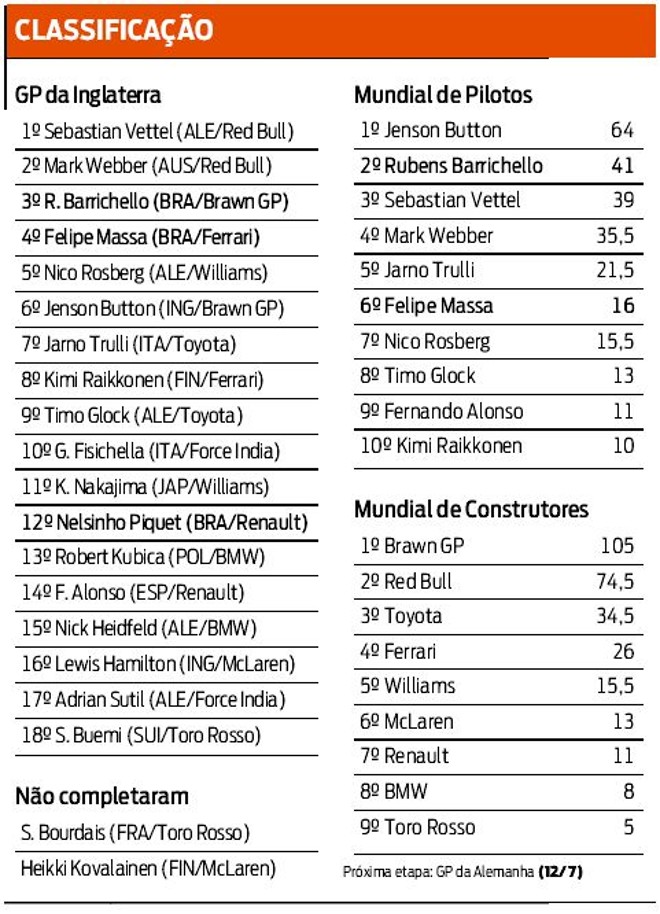 CLASSIFICAÇÃO

GP da Inglaterra

1º Sebastian Vettel (ALE/Red Bull)
2º Mark Webber (AUS/Red Bull)
3º R. Barrichello (BRA/Brawn GP)
4º Felipe Massa (BRA/Ferrari)
5º Nico Rosberg (ALE/Williams)
6º Jenson Button (ING/Brawn GP)
7º Jarno Trulli (ITA/Toyota)
8º Kimi Raikkonen (FIN/Ferrari)
9º Timo Glock (ALE/Toyota)
10º G. Fisichella (ITA/Force India)
11º K. Nakajima (JAP/Williams)
12º Nelsinho Piquet (BRA/Renault)
13º Robert Kubica (POL/BMW)
14º F. Alonso (ESP/Renault)
15º Nick Heidfeld (ALE/BMW)
16º Lewis Hamilton (ING/McLaren)
17º Adrian Sutil (ALE/Force India)
18º S. Buemi (SUI/Toro Rosso)

Não completaram

S. Bourdais (FRA/Toro Rosso)
Heikki Kovalainen (FIN/McLaren)

Mundial de Pilotos

| | |
|---|---|
| 1º Jenson Button | 64 |
| 2º Rubens Barrichello | 41 |
| 3º Sebastian Vettel | 39 |
| 4º Mark Webber | 35,5 |
| 5º Jarno Trulli | 21,5 |
| 6º Felipe Massa | 16 |
| 7º Nico Rosberg | 15,5 |
| 8º Timo Glock | 13 |
| 9º Fernando Alonso | 11 |
| 10º Kimi Raikkonen | 10 |

Mundial de Construtores

| | |
|---|---|
| 1º Brawn GP | 105 |
| 2º Red Bull | 74,5 |
| 3º Toyota | 34,5 |
| 4º Ferrari | 26 |
| 5º Williams | 15,5 |
| 6º McLaren | 13 |
| 7º Renault | 11 |
| 8º BMW | 8 |
| 9º Toro Rosso | 5 |

Próxima etapa: GP da Alemanha (12/7)